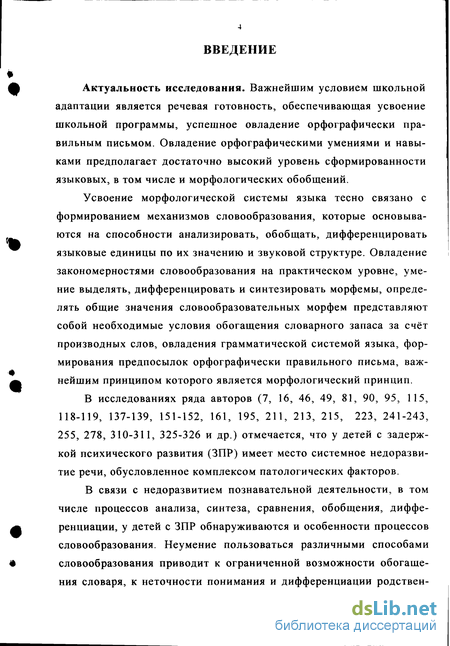 4

ВВЕДЕНИЕ

Актуальность исследования. Важнейшим условием школьной адаптации является речевая готовность, обеспечивающая усвоение школьной программы, успешное овладение орфографически правильным письмом. Овладение орфографическими умениями и навыками предполагает достаточно высокий уровень сформированности языковых, в том числе и морфологических обобщений.

Усвоение морфологической системы языка тесно связано с формированием механизмов словообразования, которые основываются на способности анализировать, обобщать, дифференцировать языковые единицы по их значению и звуковой структуре. Овладение закономерностями словообразования на практическом уровне, умение выделять, дифференцировать и синтезировать морфемы, определять общие значения словообразовательных морфем представляют собой необходимые условия обогащения словарного запаса за счёт производных слов, овладения грамматической системой языка, формирования предпосылок орфографически правильного письма, важнейшим принципом которого является морфологический принцип.

В исследованиях ряда авторов (7, 16, 46, 49, 81, 90, 95, 115, 118-119, 137-139, 151-152, 161, 195, 211, 213, 215, 223, 241-243, 255, 278, 310-311, 325-326 и др.) отмечается, что у детей с задержкой психического развития (ЗПР) имеет место системное недоразвитие речи, обусловленное комплексом патологических факторов.

В связи с недоразвитием познавательной деятельности, в том числе процессов анализа, синтеза, сравнения, обобщения, дифференциации, у детей с ЗПР обнаруживаются и особенности процессов словообразования. Неумение пользоваться различными способами словообразования приводит к ограниченной возможности обогащения словаря, к неточности понимания и дифференциации родствен-

dsLib.net
библиотека диссертаций